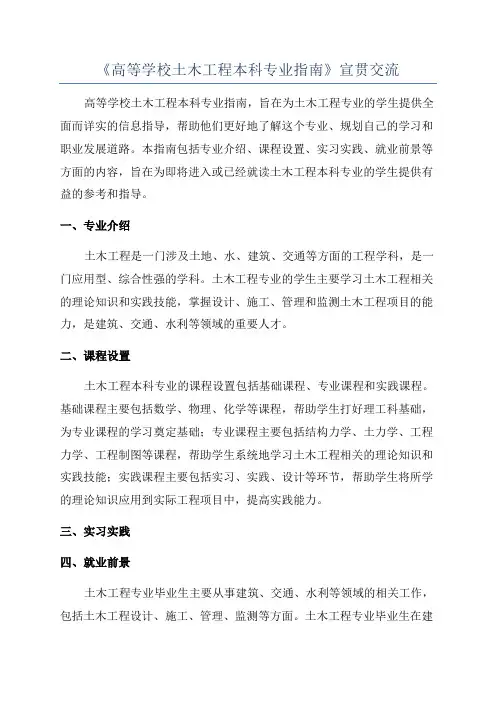 《高等学校土木工程本科专业指南》宣贯交流

高等学校土木工程本科专业指南，旨在为土木工程专业的学生提供全面而详实的信息指导，帮助他们更好地了解这个专业、规划自己的学习和职业发展道路。本指南包括专业介绍、课程设置、实习实践、就业前景等方面的内容，旨在为即将进入或已经就读土木工程本科专业的学生提供有益的参考和指导。

一、专业介绍

土木工程是一门涉及土地、水、建筑、交通等方面的工程学科，是一门应用型、综合性强的学科。土木工程专业的学生主要学习土木工程相关的理论知识和实践技能，掌握设计、施工、管理和监测土木工程项目的能力，是建筑、交通、水利等领域的重要人才。

二、课程设置

土木工程本科专业的课程设置包括基础课程、专业课程和实践课程。基础课程主要包括数学、物理、化学等课程，帮助学生打好理工科基础，为专业课程的学习奠定基础；专业课程主要包括结构力学、土力学、工程力学、工程制图等课程，帮助学生系统地学习土木工程相关的理论知识和实践技能；实践课程主要包括实习、实践、设计等环节，帮助学生将所学的理论知识应用到实际工程项目中，提高实践能力。

三、实习实践

四、就业前景

土木工程专业毕业生主要从事建筑、交通、水利等领域的相关工作，包括土木工程设计、施工、管理、监测等方面。土木工程专业毕业生在建